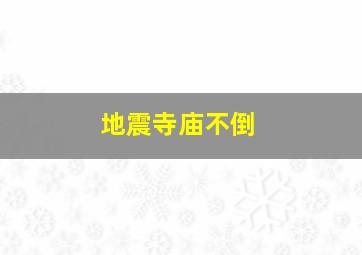 地震寺庙不倒